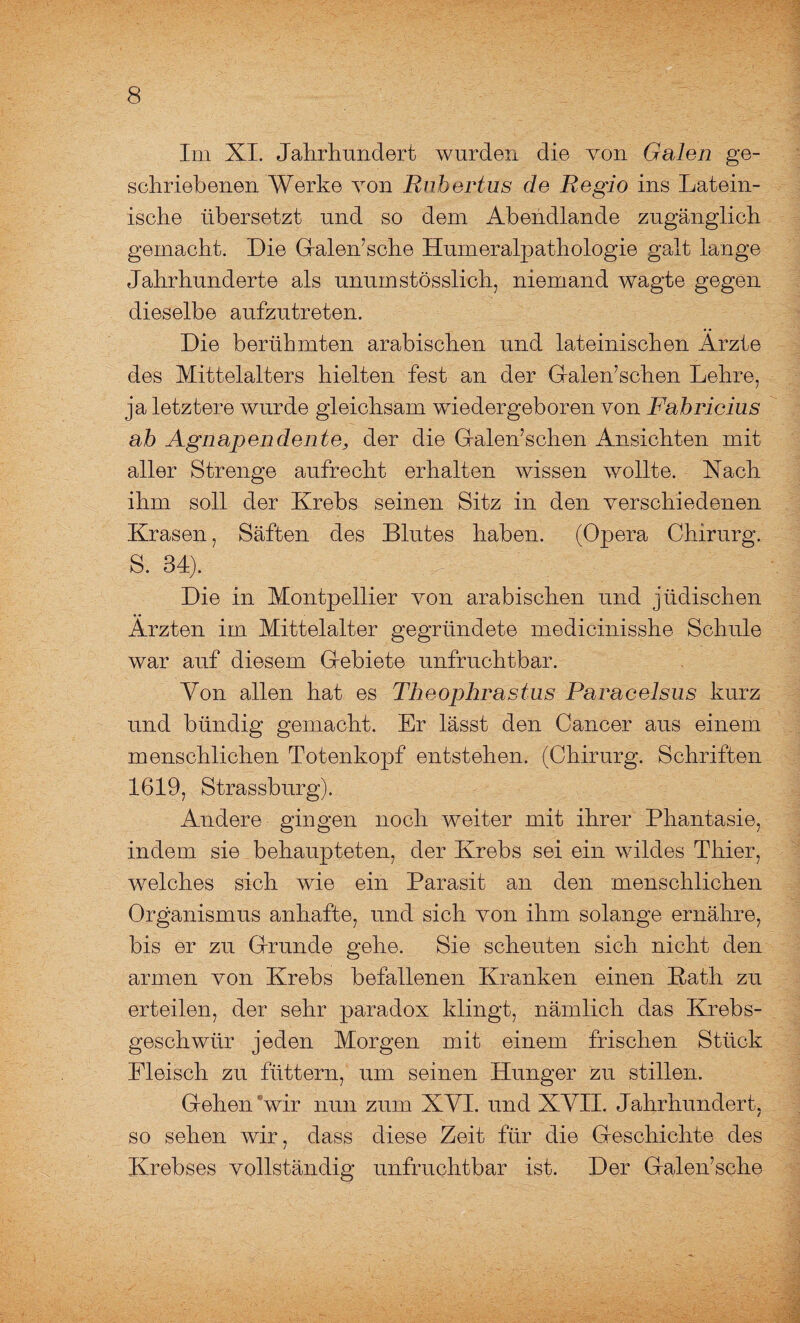 8

Im XI. Jahrhundert wurden die von Galen geschriebenen Werke von Rubertus de Regio ins Lateinische übersetzt und so dem Abendlande zugänglich gemacht. Die Galen'sche Humeralpathologie galt lange Jahrhunderte als unumstösslich, niemand wagte gegen dieselbe aufzutreten.

Die berühmten arabischen und lateinischen Ärzte des Mittelalters hielten fest an der Galen'schen Lehre, ja letztere wurde gleichsam wiedergeboren von Fabricius ab Agnapendente, der die Galen'schen Ansichten mit aller Strenge aufrecht erhalten wissen wollte. Nach ihm soll der Krebs seinen Sitz in den verschiedenen Krasen, Säften des Blutes haben. (Opera Chirurg. S. 34).

Die in Montpellier von arabischen und jüdischen Ärzten im Mittelalter gegründete medicinisshe Schule war auf diesem Gebiete unfruchtbar.

Von allen hat es Theophrastus Paracelsus kurz und bündig gemacht. Er lässt den Cancer aus einem menschlichen Totenkopf entstehen. (Chirurg. Schriften 1619, Strassburg).

Andere gingen noch weiter mit ihrer Phantasie, indem sie behaupteten, der Krebs sei ein wildes Thier, welches sich wie ein Parasit an den menschlichen Organismus anhafte, und sich von ihm solange ernähre, bis er zu Grunde gehe. Sie scheuten sich nicht den armen von Krebs befallenen Kranken einen Rath zu erteilen, der sehr paradox klingt, nämlich das Krebsgeschwür jeden Morgen mit einem frischen Stück Fleisch zu füttern, um seinen Hunger zu stillen.

Gehen wir nun zum XVI. und XVII. Jahrhundert, so sehen wir, dass diese Zeit für die Geschichte des Krebses vollständig unfruchtbar ist. Der Galen'sche